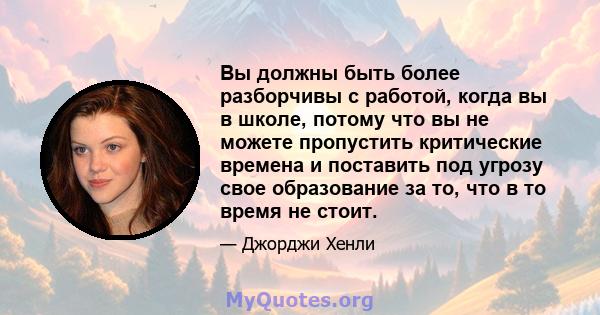 Вы должны быть более разборчивы с работой, когда вы в школе, потому что вы не можете пропустить критические времена и поставить под угрозу свое образование за то, что в то время не стоит.

— Джорджи Хенли

MyQuotes.org